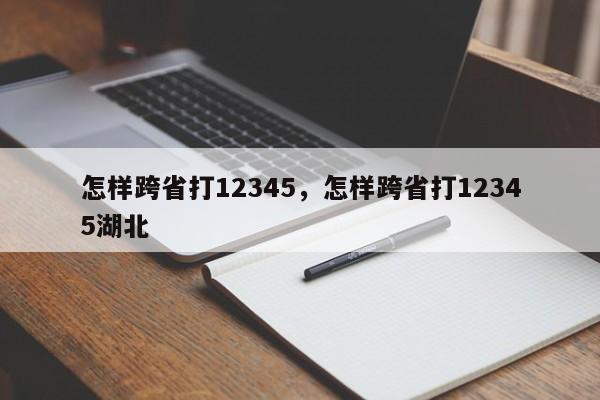 怎样跨省打12345，怎样跨省打12345湖北